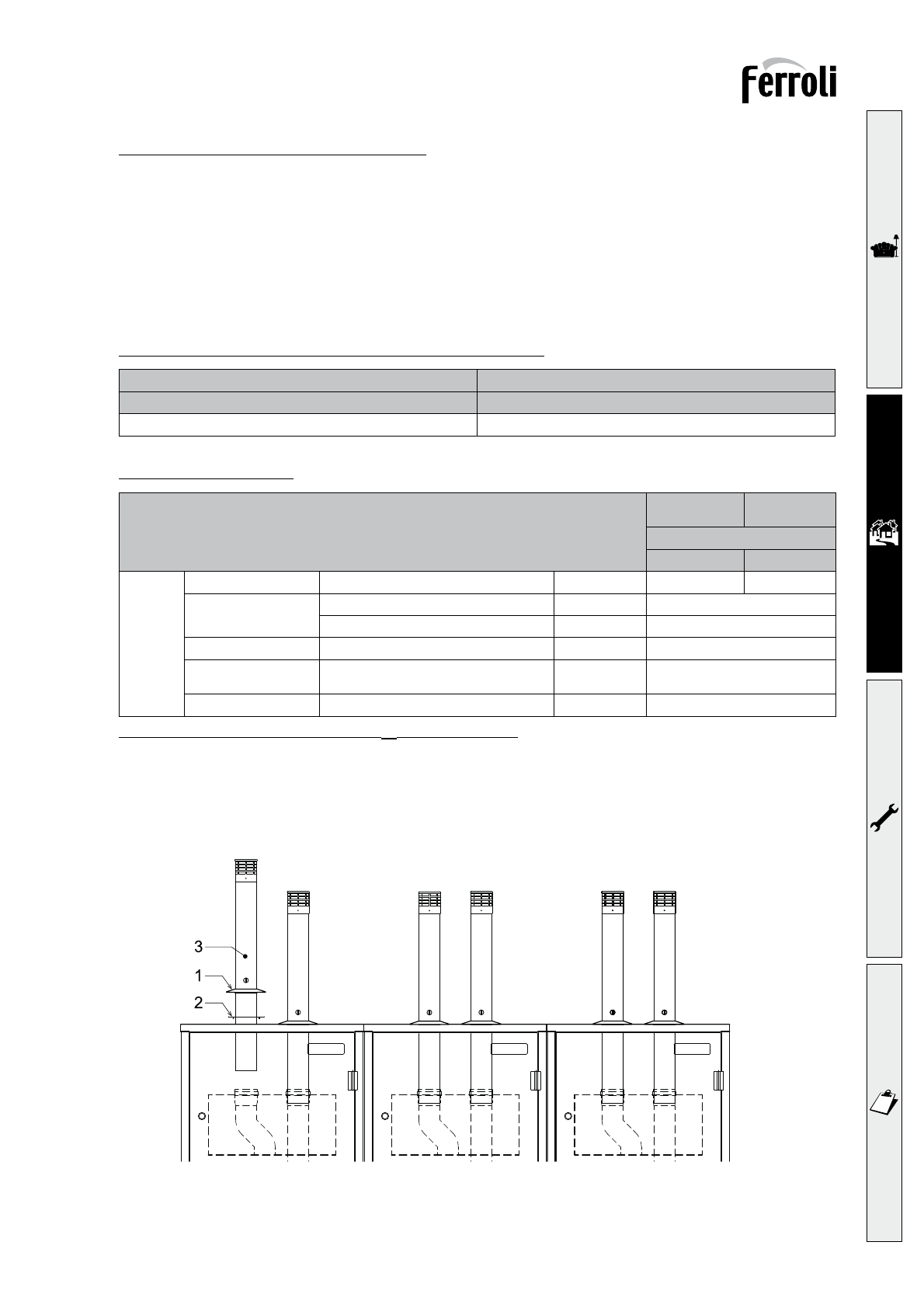 Ferroli

3
1
2